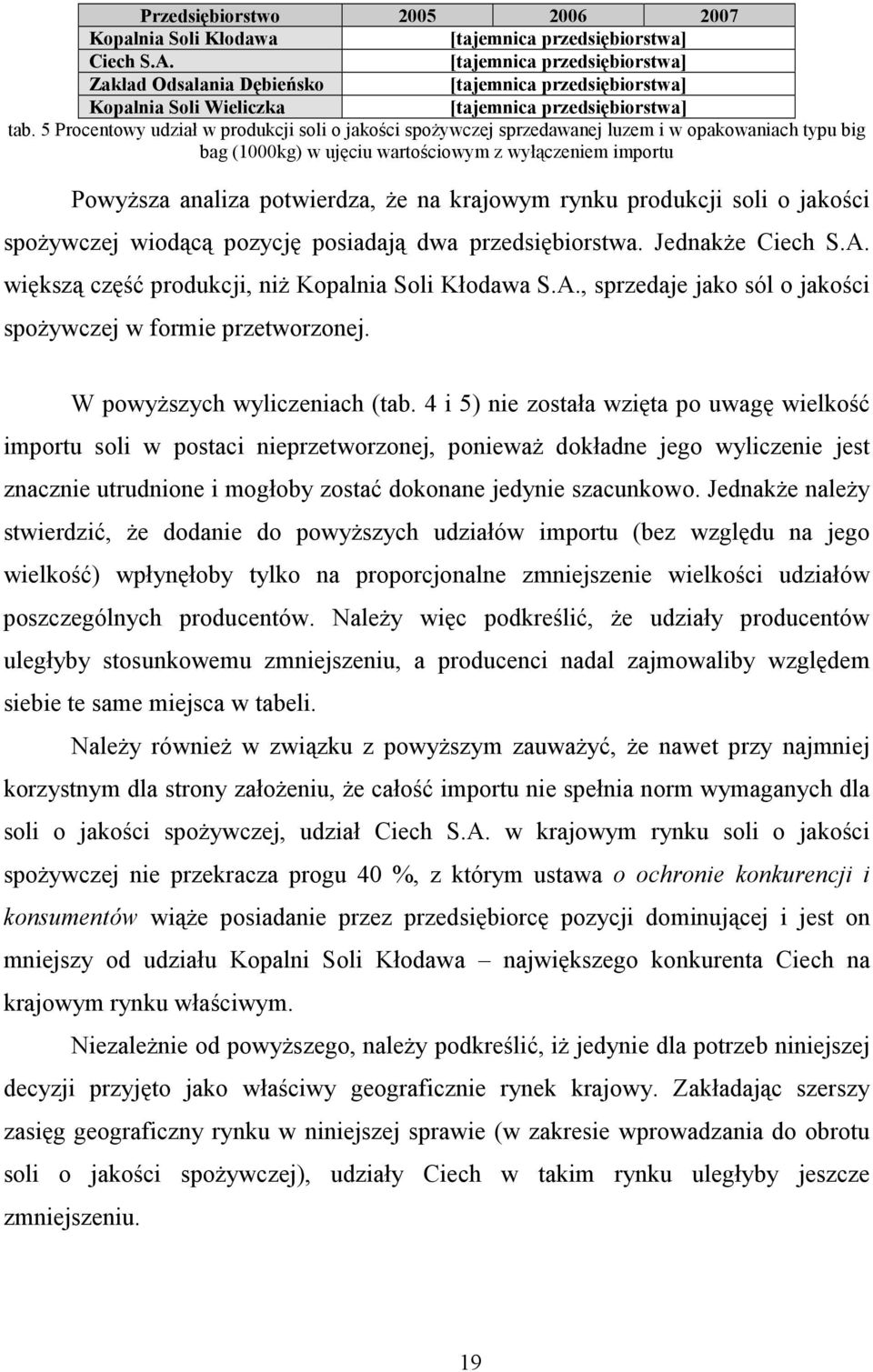 | Przedsiębiorstwo | 2005 | 2006 | 2007 |
|---|---|---|---|
| Kopalnia Soli Kłodawa | [tajemnica przedsiębiorstwa] | | |
| Ciech S.A. | [tajemnica przedsiębiorstwa] | | |
| Zakład Odsalania Dębieńsko | [tajemnica przedsiębiorstwa] | | |
| Kopalnia Soli Wieliczka | [tajemnica przedsiębiorstwa] | | |

tab. 5 Procentowy udział w produkcji soli o jakości spożywczej sprzedawanej luzem i w opakowaniach typu big bag (1000kg) w ujęciu wartościowym z wyłączeniem importu

Powyższa analiza potwierdza, że na krajowym rynku produkcji soli o jakości spożywczej wiodącą pozycję posiadają dwa przedsiębiorstwa. Jednakże Ciech S.A. większą część produkcji, niż Kopalnia Soli Kłodawa S.A., sprzedaje jako sól o jakości spożywczej w formie przetworzonej.

W powyższych wyliczeniach (tab. 4 i 5) nie została wzięta po uwagę wielkość importu soli w postaci nieprzetworzonej, ponieważ dokładne jego wyliczenie jest znacznie utrudnione i mogłoby zostać dokonane jedynie szacunkowo. Jednakże należy stwierdzić, że dodanie do powyższych udziałów importu (bez względu na jego wielkość) wpłynęłoby tylko na proporcjonalne zmniejszenie wielkości udziałów poszczególnych producentów. Należy więc podkreślić, że udziały producentów uległyby stosunkowemu zmniejszeniu, a producenci nadal zajmowaliby względem siebie te same miejsca w tabeli.

Należy również w związku z powyższym zauważyć, że nawet przy najmniej korzystnym dla strony założeniu, że całość importu nie spełnia norm wymaganych dla soli o jakości spożywczej, udział Ciech S.A. w krajowym rynku soli o jakości spożywczej nie przekracza progu 40 %, z którym ustawa o ochronie konkurencji i konsumentów wiąże posiadanie przez przedsiębiorcę pozycji dominującej i jest on mniejszy od udziału Kopalni Soli Kłodawa – największego konkurenta Ciech na krajowym rynku właściwym.

Niezależnie od powyższego, należy podkreślić, iż jedynie dla potrzeb niniejszej decyzji przyjęto jako właściwy geograficznie rynek krajowy. Zakładając szerszy zasięg geograficzny rynku w niniejszej sprawie (w zakresie wprowadzania do obrotu soli o jakości spożywczej), udziały Ciech w takim rynku uległyby jeszcze zmniejszeniu.

19